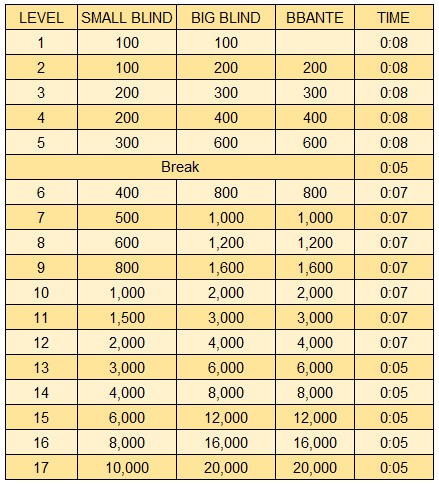 | LEVEL | SMALL BLIND | BIG BLIND | BBANTE | TIME |
|---|---|---|---|---|
| 1 | 100 | 100 | | 0:08 |
| 2 | 100 | 200 | 200 | 0:08 |
| 3 | 200 | 300 | 300 | 0:08 |
| 4 | 200 | 400 | 400 | 0:08 |
| 5 | 300 | 600 | 600 | 0:08 |
| Break | | | | 0:05 |
| 6 | 400 | 800 | 800 | 0:07 |
| 7 | 500 | 1,000 | 1,000 | 0:07 |
| 8 | 600 | 1,200 | 1,200 | 0:07 |
| 9 | 800 | 1,600 | 1,600 | 0:07 |
| 10 | 1,000 | 2,000 | 2,000 | 0:07 |
| 11 | 1,500 | 3,000 | 3,000 | 0:07 |
| 12 | 2,000 | 4,000 | 4,000 | 0:07 |
| 13 | 3,000 | 6,000 | 6,000 | 0:05 |
| 14 | 4,000 | 8,000 | 8,000 | 0:05 |
| 15 | 6,000 | 12,000 | 12,000 | 0:05 |
| 16 | 8,000 | 16,000 | 16,000 | 0:05 |
| 17 | 10,000 | 20,000 | 20,000 | 0:05 |